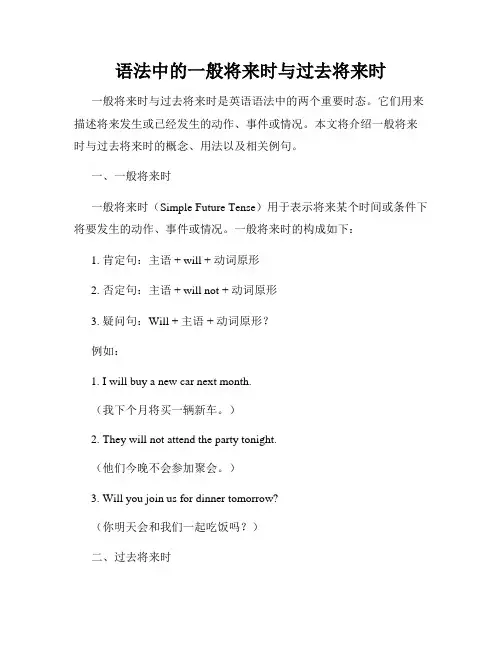 语法中的一般将来时与过去将来时

一般将来时与过去将来时是英语语法中的两个重要时态。它们用来描述将来发生或已经发生的动作、事件或情况。本文将介绍一般将来时与过去将来时的概念、用法以及相关例句。

一、一般将来时

一般将来时（Simple Future Tense）用于表示将来某个时间或条件下将要发生的动作、事件或情况。一般将来时的构成如下：

1. 肯定句：主语 + will + 动词原形

2. 否定句：主语 + will not + 动词原形

3. 疑问句：Will + 主语 + 动词原形？

例如：

1. I will buy a new car next month.

（我下个月将买一辆新车。）

2. They will not attend the party tonight.

（他们今晚不会参加聚会。）

3. Will you join us for dinner tomorrow?

（你明天会和我们一起吃饭吗？）

二、过去将来时